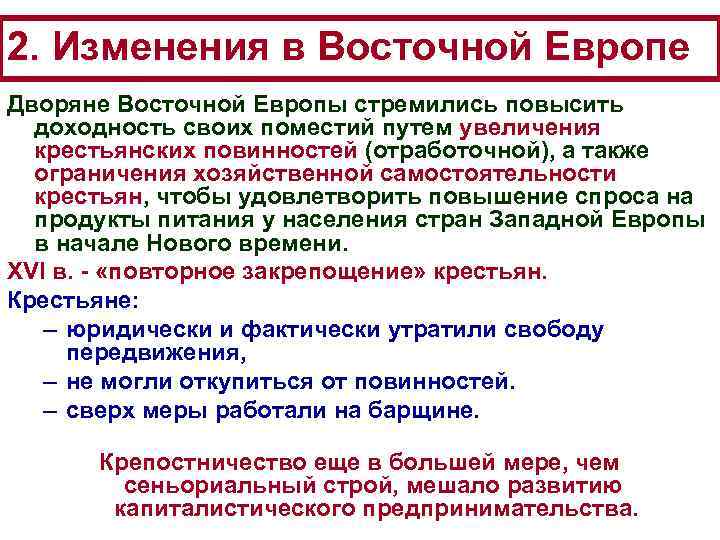 2. Изменения в Восточной Европе

Дворяне Восточной Европы стремились повысить доходность своих поместий путем увеличения крестьянских повинностей (отработочной), а также ограничения хозяйственной самостоятельности крестьян, чтобы удовлетворить повышение спроса на продукты питания у населения стран Западной Европы в начале Нового времени.

XVI в. - «повторное закрепощение» крестьян.

Крестьяне:

– юридически и фактически утратили свободу передвижения,

– не могли откупиться от повинностей.

– сверх меры работали на барщине.

Крепостничество еще в большей мере, чем сеньориальный строй, мешало развитию капиталистического предпринимательства.